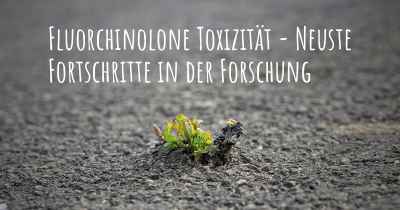 Fluorchinolone Toxizität - Neuste Fortschritte in der Forschung